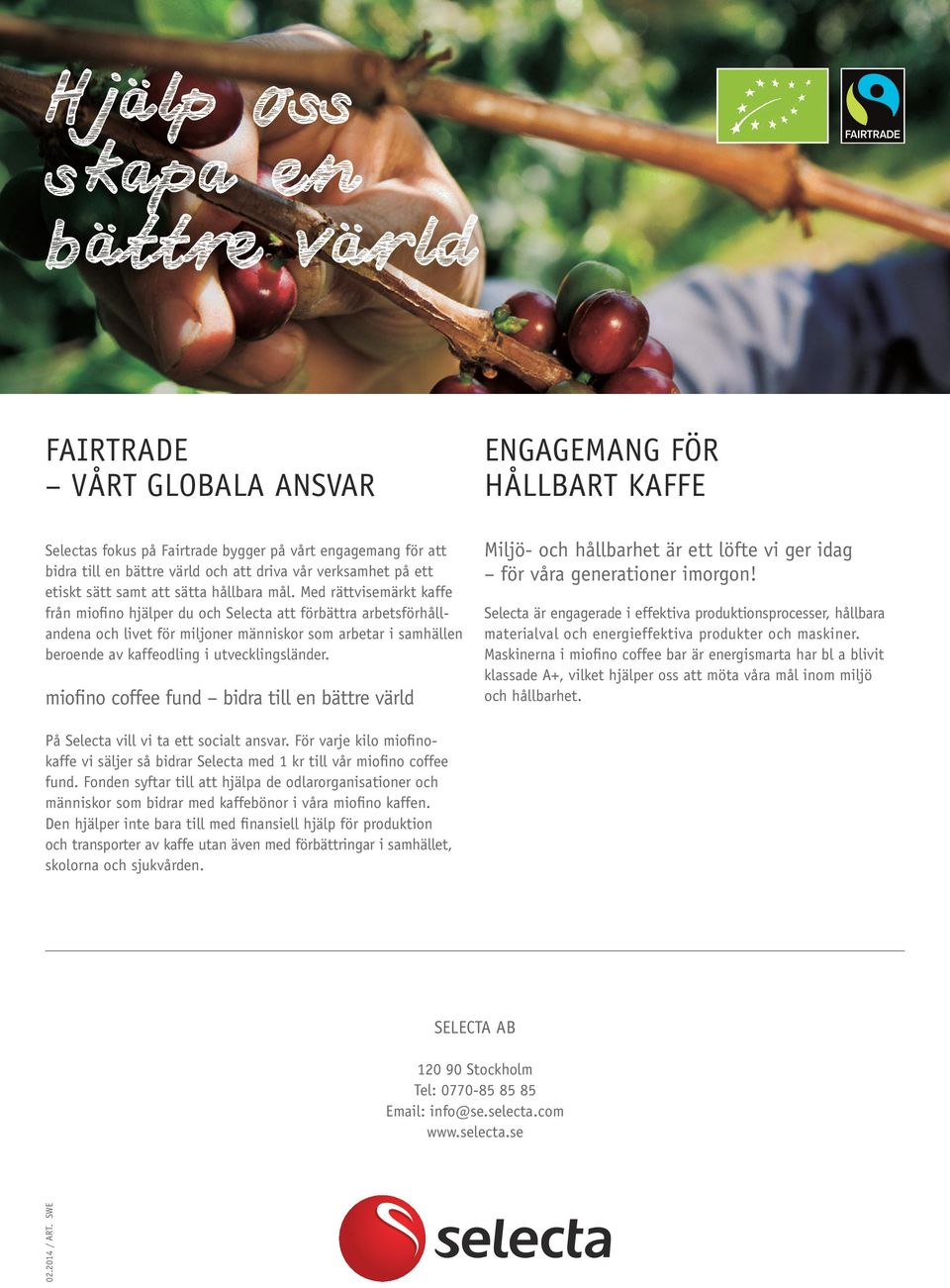 Hjälp oss skapa en bättre värld

FAIRTRADE

FAIRTRADE
– VÅRT GLOBALA ANSVAR

Selectas fokus på Fairtrade bygger på vårt engagemang för att bidra till en bättre värld och att driva vår verksamhet på ett etiskt sätt samt att sätta hållbara mål. Med rättvisemärkt kaffe från miofino hjälper du och Selecta att förbättra arbetsförhållandena och livet för miljoner människor som arbetar i samhällen beroende av kaffeodling i utvecklingsländer.

miofino coffee fund – bidra till en bättre värld

På Selecta vill vi ta ett socialt ansvar. För varje kilo miofinokaffe vi säljer så bidrar Selecta med 1 kr till vår miofino coffee fund. Fonden syftar till att hjälpa de odlarorganisationer och människor som bidrar med kaffebönor i våra miofino kaffen. Den hjälper inte bara till med finansiell hjälp för produktion och transporter av kaffe utan även med förbättringar i samhället, skolorna och sjukvården.

ENGAGEMANG FÖR
HÅLLBART KAFFE

Miljö- och hållbarhet är ett löfte vi ger idag – för våra generationer imorgon!

Selecta är engagerade i effektiva produktionsprocesser, hållbara materialval och energieffektiva produkter och maskiner. Maskinerna i miofino coffee bar är energismarta har bl a blivit klassade A+, vilket hjälper oss att möta våra mål inom miljö och hållbarhet.

SELECTA AB

120 90 Stockholm
Tel: 0770-85 85 85
Email: info@se.selecta.com
www.selecta.se

02.2014 / ART. SWE

selecta